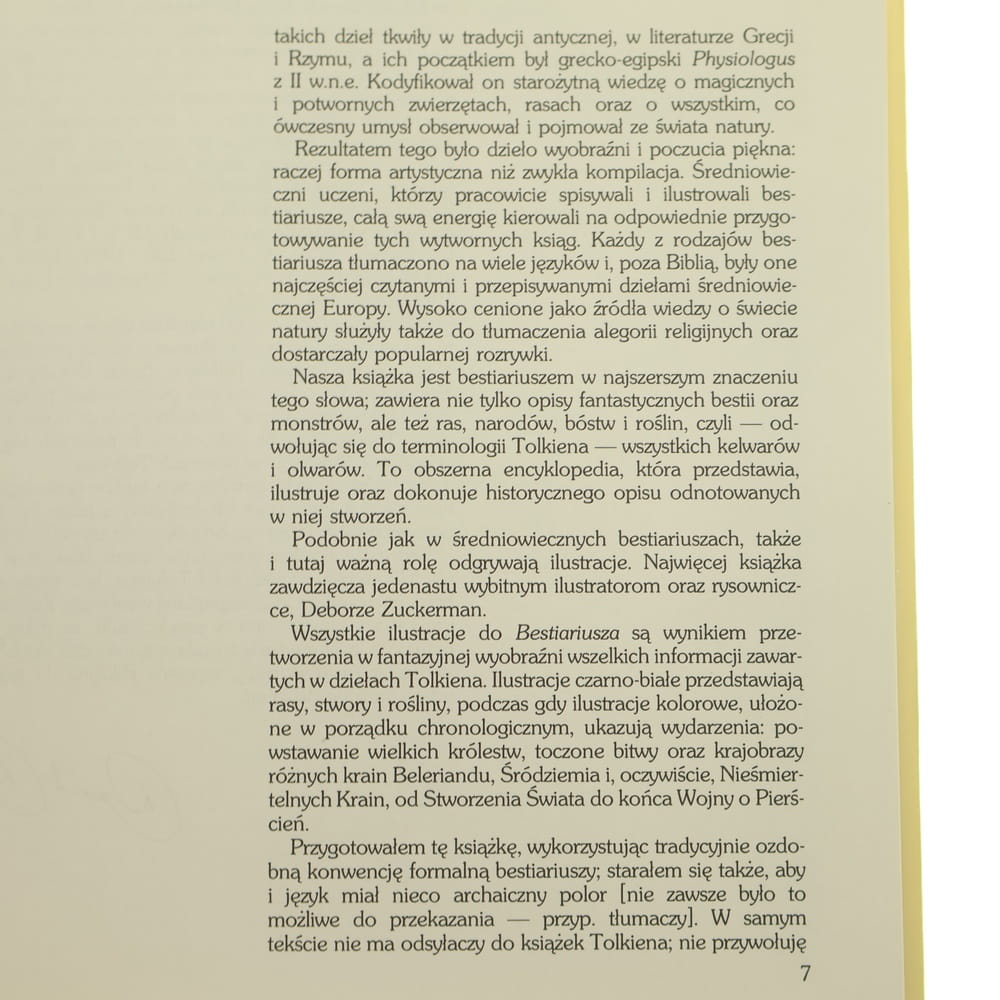 takich dzieł tkwiły w tradycji antycznej, w literaturze Grecji i Rzymu, a ich początkiem był grecko-egipski Physiologus z II w.n.e. Kodyfikował on starożytną wiedzę o magicznych i potwornych zwierzętach, rasach oraz o wszystkim, co ówczesny umysł obserwował i pojmował ze świata natury.

Rezultatem tego było dzieło wyobraźni i poczucia piękna: raczej forma artystyczna niż zwykła kompilacja. Średniowieczni uczeni, którzy pracowicie spisywali i ilustrowali bestiariusze, całą swą energię kierowali na odpowiednie przygotowywanie tych wytwornych ksiąg. Każdy z rodzajów bestiariusza tłumaczono na wiele języków i, poza Biblią, były one najczęściej czytanymi i przepisywanymi dziełami średniowiecznej Europy. Wysoko cenione jako źródła wiedzy o świecie natury służyły także do tłumaczenia alegorii religijnych oraz dostarczały popularnej rozrywki.

Nasza książka jest bestiariuszem w najszerszym znaczeniu tego słowa; zawiera nie tylko opisy fantastycznych bestii oraz monstrów, ale też ras, narodów, bóstw i roślin, czyli — odwołując się do terminologii Tolkiena — wszystkich kelwarów i olwarów. To obszerna encyklopedia, która przedstawia, ilustruje oraz dokonuje historycznego opisu odnotowanych w niej stworzeń.

Podobnie jak w średniowiecznych bestiariuszach, także i tutaj ważną rolę odgrywają ilustracje. Najwięcej książka zawdzięcza jedenastu wybitnym ilustratorom oraz rysowniczce, Deborze Zuckerman.

Wszystkie ilustracje do Bestiariusza są wynikiem przetworzenia w fantazyjnej wyobraźni wszelkich informacji zawartych w dziełach Tolkiena. Ilustracje czarno-białe przedstawiają rasy, stwory i rośliny, podczas gdy ilustracje kolorowe, ułożone w porządku chronologicznym, ukazują wydarzenia: powstawanie wielkich królestw, toczone bitwy oraz krajobrazy różnych krain Beleriandu, Śródziemia i, oczywiście, Nieśmiertelnych Krain, od Stworzenia Świata do końca Wojny o Pierścień.

Przygotowałem tę książkę, wykorzystując tradycyjnie ozdobną konwencję formalną bestiariuszy; starałem się także, aby i język miał nieco archaiczny polor [nie zawsze było to możliwe do przekazania — przyp. tłumaczy]. W samym tekście nie ma odsyłaczy do książek Tolkiena; nie przywołuję

7